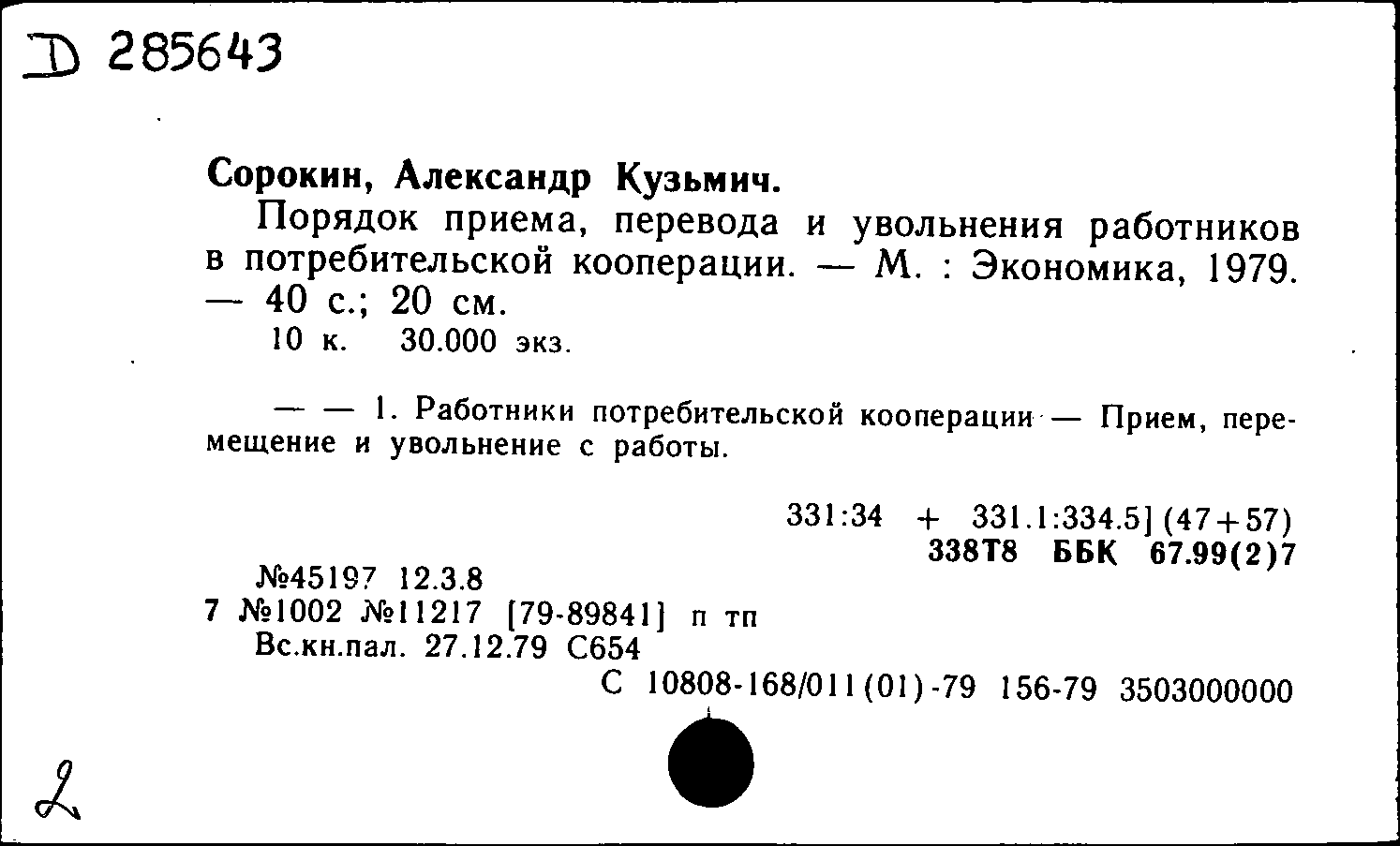 D 285643

Сорокин, Александр Кузьмич.

Порядок приема, перевода и увольнения работников в потребительской кооперации. — М. : Экономика, 1979. — 40 с.; 20 см.

10 к. 30.000 экз.

— — 1. Работники потребительской кооперации — Прием, перемещение и увольнение с работы.

331:34 + 331.1:334.5] (47+57)
338Т8 ББК 67.99(2)7

№45197 12.3.8
7 №1002 №11217 [79-89841] п тп
Вс.кн.пал. 27.12.79 С654
С 10808-168/011(01)-79 156-79 3503000000

2